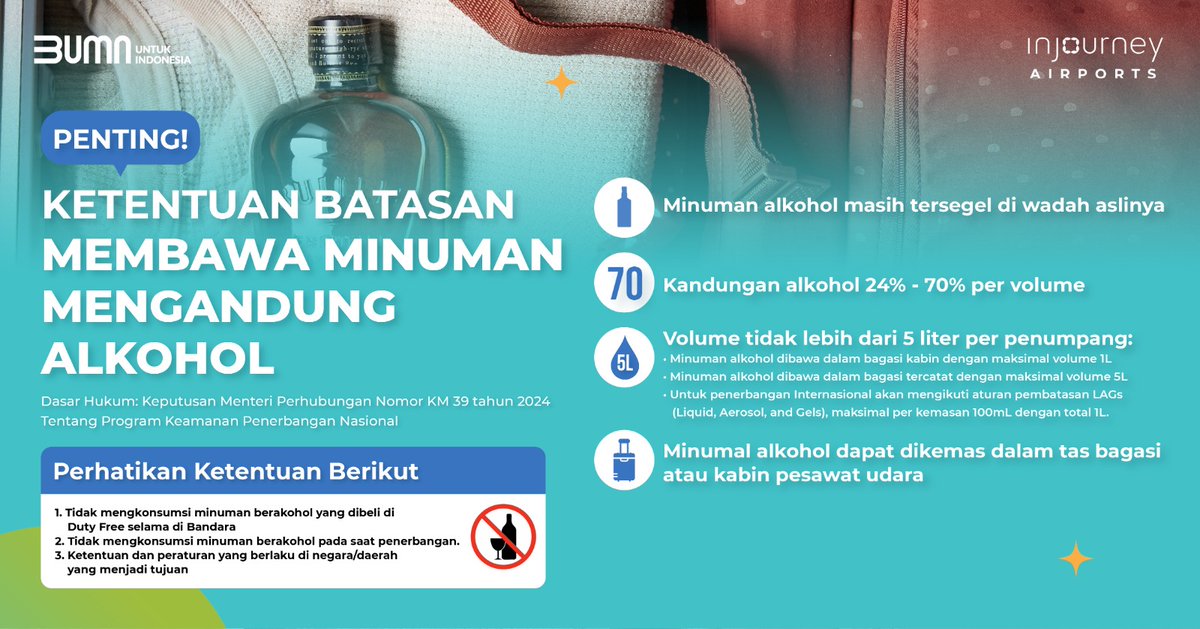 BUMN UNTUK INDONESIA

injourney AIRPORTS

PENTING!

KETENTUAN BATASAN MEMBAWA MINUMAN MENGANDUNG ALKOHOL

Dasar Hukum: Keputusan Menteri Perhubungan Nomor KM 39 tahun 2024 Tentang Program Keamanan Penerbangan Nasional

Perhatikan Ketentuan Berikut

1. Tidak mengkonsumsi minuman berakohol yang dibeli di Duty Free selama di Bandara
2. Tidak mengkonsumsi minuman berakohol pada saat penerbangan.
3. Ketentuan dan peraturan yang berlaku di negara/daerah yang menjadi tujuan

Minuman alkohol masih tersegel di wadah aslinya

70

Kandungan alkohol 24% - 70% per volume

5L

Volume tidak lebih dari 5 liter per penumpang:
• Minuman alkohol dibawa dalam bagasi kabin dengan maksimal volume 1L
• Minuman alkohol dibawa dalam bagasi tercatat dengan maksimal volume 5L
• Untuk penerbangan Internasional akan mengikuti aturan pembatasan LAGs (Liquid, Aerosol, and Gels), maksimal per kemasan 100mL dengan total 1L.

Minumal alkohol dapat dikemas dalam tas bagasi atau kabin pesawat udara